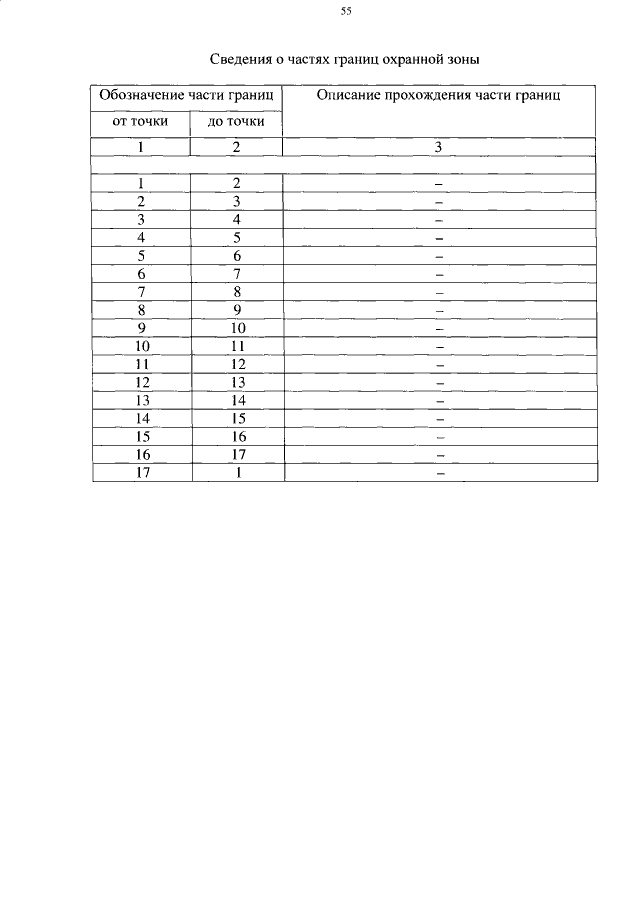 55

Сведения о частях границ охранной зоны

| Обозначение части границ | | Описание прохождения части границ |
|---|---|---|
| от точки | до точки | |
| 1 | 2 | 3 |
| | | |
| 1 | 2 | – |
| 2 | 3 | – |
| 3 | 4 | – |
| 4 | 5 | – |
| 5 | 6 | – |
| 6 | 7 | – |
| 7 | 8 | – |
| 8 | 9 | – |
| 9 | 10 | – |
| 10 | 11 | – |
| 11 | 12 | – |
| 12 | 13 | – |
| 13 | 14 | – |
| 14 | 15 | – |
| 15 | 16 | – |
| 16 | 17 | – |
| 17 | 1 | – |